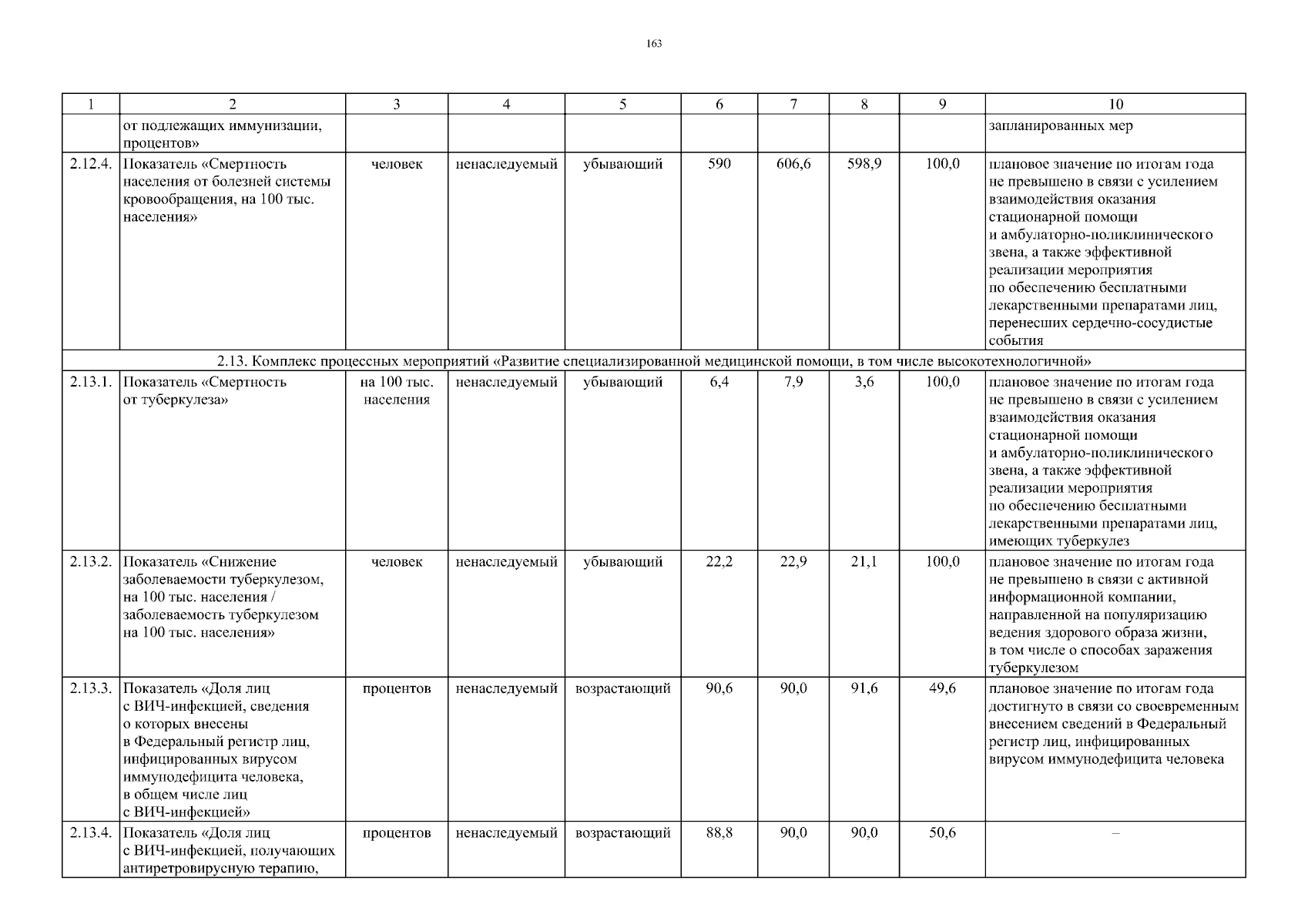 163

| 1 | 2 | 3 | 4 | 5 | 6 | 7 | 8 | 9 | 10 |
|---|---|---|---|---|---|---|---|---|---|
| | от подлежащих иммунизации, процентов» | | | | | | | | запланированных мер |
| 2.12.4. | Показатель «Смертность населения от болезней системы кровообращения, на 100 тыс. населения» | человек | ненаследуемый | убывающий | 590 | 606,6 | 598,9 | 100,0 | плановое значение по итогам года не превышено в связи с усилением взаимодействия оказания стационарной помощи и амбулаторно-поликлинического звена, а также эффективной реализации мероприятия по обеспечению бесплатными лекарственными препаратами лиц, перенесших сердечно-сосудистые события |
| 2.13. Комплекс процессных мероприятий «Развитие специализированной медицинской помощи, в том числе высокотехнологичной» | | | | | | | | | |
| 2.13.1. | Показатель «Смертность от туберкулеза» | на 100 тыс. населения | ненаследуемый | убывающий | 6,4 | 7,9 | 3,6 | 100,0 | плановое значение по итогам года не превышено в связи с усилением взаимодействия оказания стационарной помощи и амбулаторно-поликлинического звена, а также эффективной реализации мероприятия по обеспечению бесплатными лекарственными препаратами лиц, имеющих туберкулез |
| 2.13.2. | Показатель «Снижение заболеваемости туберкулезом, на 100 тыс. населения / заболеваемость туберкулезом на 100 тыс. населения» | человек | ненаследуемый | убывающий | 22,2 | 22,9 | 21,1 | 100,0 | плановое значение по итогам года не превышено в связи с активной информационной компании, направленной на популяризацию ведения здорового образа жизни, в том числе о способах заражения туберкулезом |
| 2.13.3. | Показатель «Доля лиц с ВИЧ-инфекцией, сведения о которых внесены в Федеральный регистр лиц, инфицированных вирусом иммунодефицита человека, в общем числе лиц с ВИЧ-инфекцией» | процентов | ненаследуемый | возрастающий | 90,6 | 90,0 | 91,6 | 49,6 | плановое значение по итогам года достигнуто в связи со своевременным внесением сведений в Федеральный регистр лиц, инфицированных вирусом иммунодефицита человека |
| 2.13.4. | Показатель «Доля лиц с ВИЧ-инфекцией, получающих антиретровирусную терапию, | процентов | ненаследуемый | возрастающий | 88,8 | 90,0 | 90,0 | 50,6 | – |